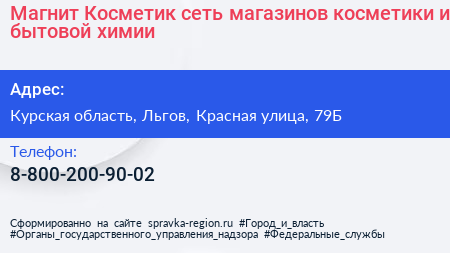 Магнит Косметик сеть магазинов косметики и бытовой химии

Адрес:

Курская область, Льгов, Красная улица, 79Б

Телефон:

8-800-200-90-02

Сформированно на сайте spravka-region.ru #Город_и_власть #Органы_государственного_управления_надзора #Федеральные_службы